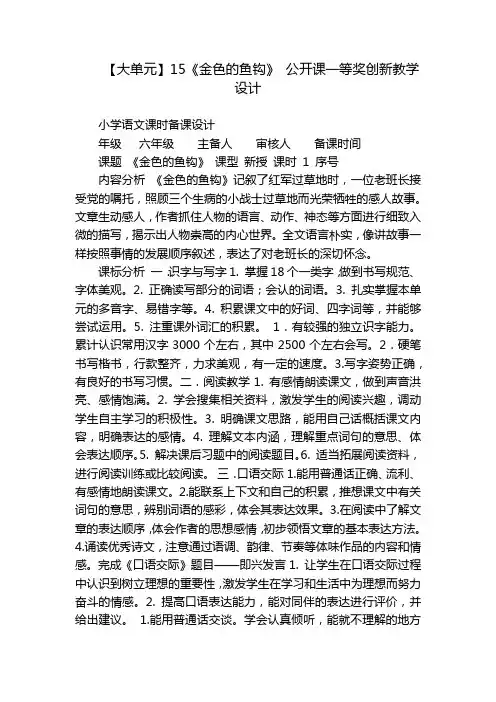 【大单元】15《金色的鱼钩》 公开课一等奖创新教学设计

小学语文课时备课设计

年级　六年级　主备人　审核人　备课时间

课题 《金色的鱼钩》 课型 新授 课时 1 序号

内容分析 《金色的鱼钩》记叙了红军过草地时，一位老班长接受党的嘱托，照顾三个生病的小战士过草地而光荣牺牲的感人故事。文章生动感人，作者抓住人物的语言、动作、神态等方面进行细致入微的描写，揭示出人物崇高的内心世界。全文语言朴实，像讲故事一样按照事情的发展顺序叙述，表达了对老班长的深切怀念。

课标分析 一 .识字与写字 1. 掌握 18 个一类字 ,做到书写规范、字体美观。2. 正确读写部分的词语；会认的词语。3. 扎实掌握本单元的多音字、易错字等。4. 积累课文中的好词、四字词等，并能够尝试运用。5. 注重课外词汇的积累。 1．有较强的独立识字能力。累计认识常用汉字 3000 个左右，其中 2500 个左右会写。2．硬笔书写楷书，行款整齐，力求美观，有一定的速度。3.写字姿势正确，有良好的书写习惯。二．阅读教学 1. 有感情朗读课文，做到声音洪亮、感情饱满。2. 学会搜集相关资料，激发学生的阅读兴趣，调动学生自主学习的积极性。3. 明确课文思路，能用自己话概括课文内容，明确表达的感情。4. 理解文本内涵，理解重点词句的意思、体会表达顺序。5. 解决课后习题中的阅读题目。6. 适当拓展阅读资料，进行阅读训练或比较阅读。 三 .口语交际 1.能用普通话正确、流利、有感情地朗读课文。2.能联系上下文和自己的积累，推想课文中有关词句的意思，辨别词语的感彩，体会其表达效果。3.在阅读中了解文章的表达顺序 ,体会作者的思想感情 ,初步领悟文章的基本表达方法。4.诵读优秀诗文，注意通过语调、韵律、节奏等体味作品的内容和情感。完成《口语交际》题目——即兴发言 1. 让学生在口语交际过程中认识到树立理想的重要性 ,激发学生在学习和生活中为理想而努力奋斗的情感。2. 提高口语表达能力，能对同伴的表达进行评价，并给出建议。 1.能用普通话交谈。学会认真倾听，能就不理解的地方